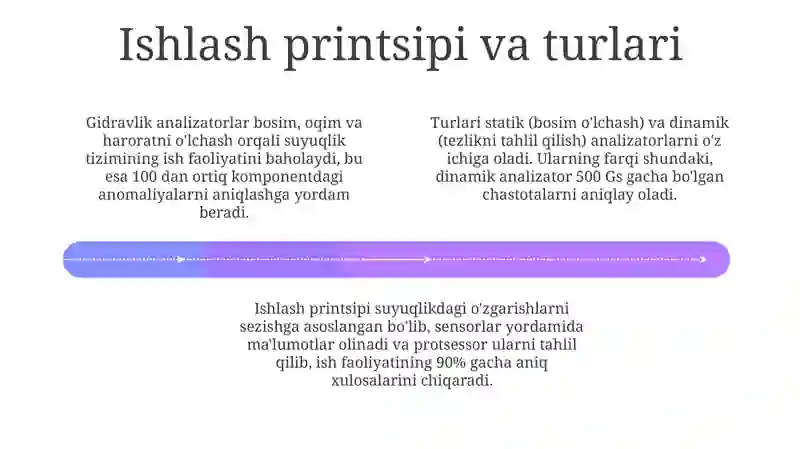 Ishlash printsipi va turlari

Gidravlik analizatorlar bosim, oqim va haroratni o'lchash orqali suyuqlik tizimining ish faoliyatini baholaydi, bu esa 100 dan ortiq komponentdagi anomaliyalarni aniqlashga yordam beradi.

Turlari statik (bosim o'lchash) va dinamik (tezlikni tahlil qilish) analizatorlarni o'z ichiga oladi. Ularning farqi shundaki, dinamik analizator 500 Gs gacha bo'lgan chastotalarni aniqlay oladi.

Ishlash printsipi suyuqlikdagi o'zgarishlarni sezishga asoslangan bo'lib, sensorlar yordamida ma'lumotlar olinadi va protsessor ularni tahlil qilib, ish faoliyatining 90% gacha aniq xulosalarini chiqaradi.